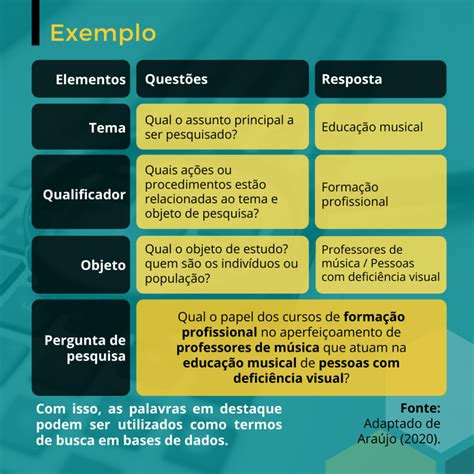 Exemplo

| Elementos | Questões | Resposta |
|---|---|---|
| Tema | Qual o assunto principal a ser pesquisado? | Educação musical |
| Qualificador | Quais ações ou procedimentos estão relacionadas ao tema e objeto de pesquisa? | Formação profissional |
| Objeto | Qual o objeto de estudo? quem são os indivíduos ou população? | Professores de música / Pessoas com deficiência visual |
| Pergunta de pesquisa | Qual o papel dos cursos de formação profissional no aperfeiçoamento de professores de música que atuam na educação musical de pessoas com deficiência visual? | |

Com isso, as palavras em destaque podem ser utilizados como termos de busca em bases de dados.

Fonte: Adaptado de Araújo (2020).